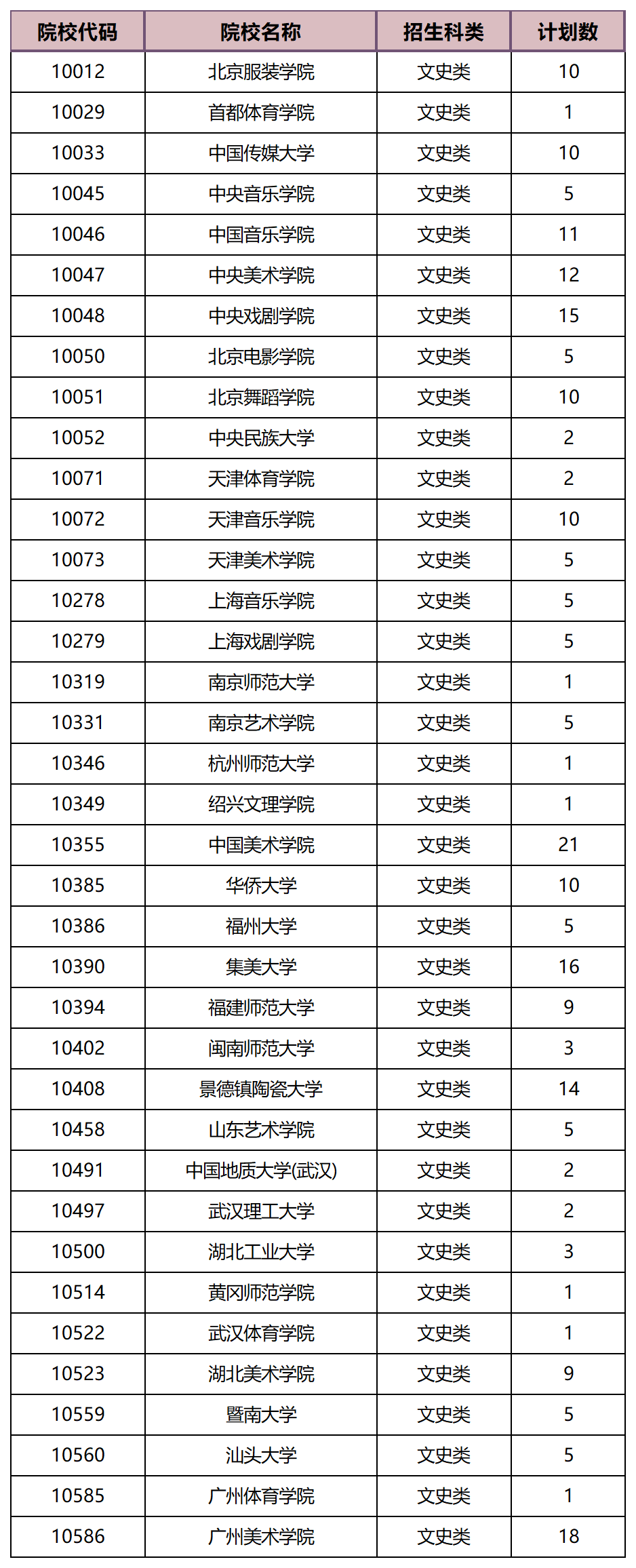 | 院校代码 | 院校名称 | 招生科类 | 计划数 |
|---|---|---|---|
| 10012 | 北京服装学院 | 文史类 | 10 |
| 10029 | 首都体育学院 | 文史类 | 1 |
| 10033 | 中国传媒大学 | 文史类 | 10 |
| 10045 | 中央音乐学院 | 文史类 | 5 |
| 10046 | 中国音乐学院 | 文史类 | 11 |
| 10047 | 中央美术学院 | 文史类 | 12 |
| 10048 | 中央戏剧学院 | 文史类 | 15 |
| 10050 | 北京电影学院 | 文史类 | 5 |
| 10051 | 北京舞蹈学院 | 文史类 | 10 |
| 10052 | 中央民族大学 | 文史类 | 2 |
| 10071 | 天津体育学院 | 文史类 | 2 |
| 10072 | 天津音乐学院 | 文史类 | 10 |
| 10073 | 天津美术学院 | 文史类 | 5 |
| 10278 | 上海音乐学院 | 文史类 | 5 |
| 10279 | 上海戏剧学院 | 文史类 | 5 |
| 10319 | 南京师范大学 | 文史类 | 1 |
| 10331 | 南京艺术学院 | 文史类 | 5 |
| 10346 | 杭州师范大学 | 文史类 | 1 |
| 10349 | 绍兴文理学院 | 文史类 | 1 |
| 10355 | 中国美术学院 | 文史类 | 21 |
| 10385 | 华侨大学 | 文史类 | 10 |
| 10386 | 福州大学 | 文史类 | 5 |
| 10390 | 集美大学 | 文史类 | 16 |
| 10394 | 福建师范大学 | 文史类 | 9 |
| 10402 | 闽南师范大学 | 文史类 | 3 |
| 10408 | 景德镇陶瓷大学 | 文史类 | 14 |
| 10458 | 山东艺术学院 | 文史类 | 5 |
| 10491 | 中国地质大学(武汉) | 文史类 | 2 |
| 10497 | 武汉理工大学 | 文史类 | 2 |
| 10500 | 湖北工业大学 | 文史类 | 3 |
| 10514 | 黄冈师范学院 | 文史类 | 1 |
| 10522 | 武汉体育学院 | 文史类 | 1 |
| 10523 | 湖北美术学院 | 文史类 | 9 |
| 10559 | 暨南大学 | 文史类 | 5 |
| 10560 | 汕头大学 | 文史类 | 5 |
| 10585 | 广州体育学院 | 文史类 | 1 |
| 10586 | 广州美术学院 | 文史类 | 18 |